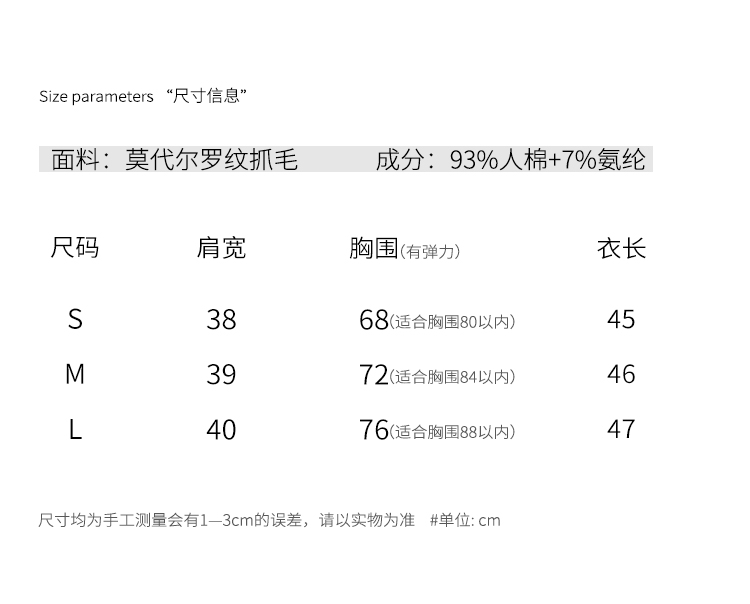 Size parameters “尺寸信息”

面料：莫代尔罗纹抓毛　　成分：93%人棉+7%氨纶

| 尺码 | 肩宽 | 胸围(有弹力) | 衣长 |
|---|---|---|---|
| S | 38 | 68(适合胸围80以内) | 45 |
| M | 39 | 72(适合胸围84以内) | 46 |
| L | 40 | 76(适合胸围88以内) | 47 |

尺寸均为手工测量会有1—3cm的误差，请以实物为准　#单位: cm